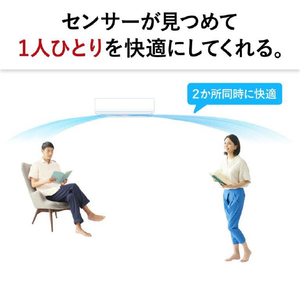 センサーが見つめて
1人ひとりを快適にしてくれる。

2か所同時に快適